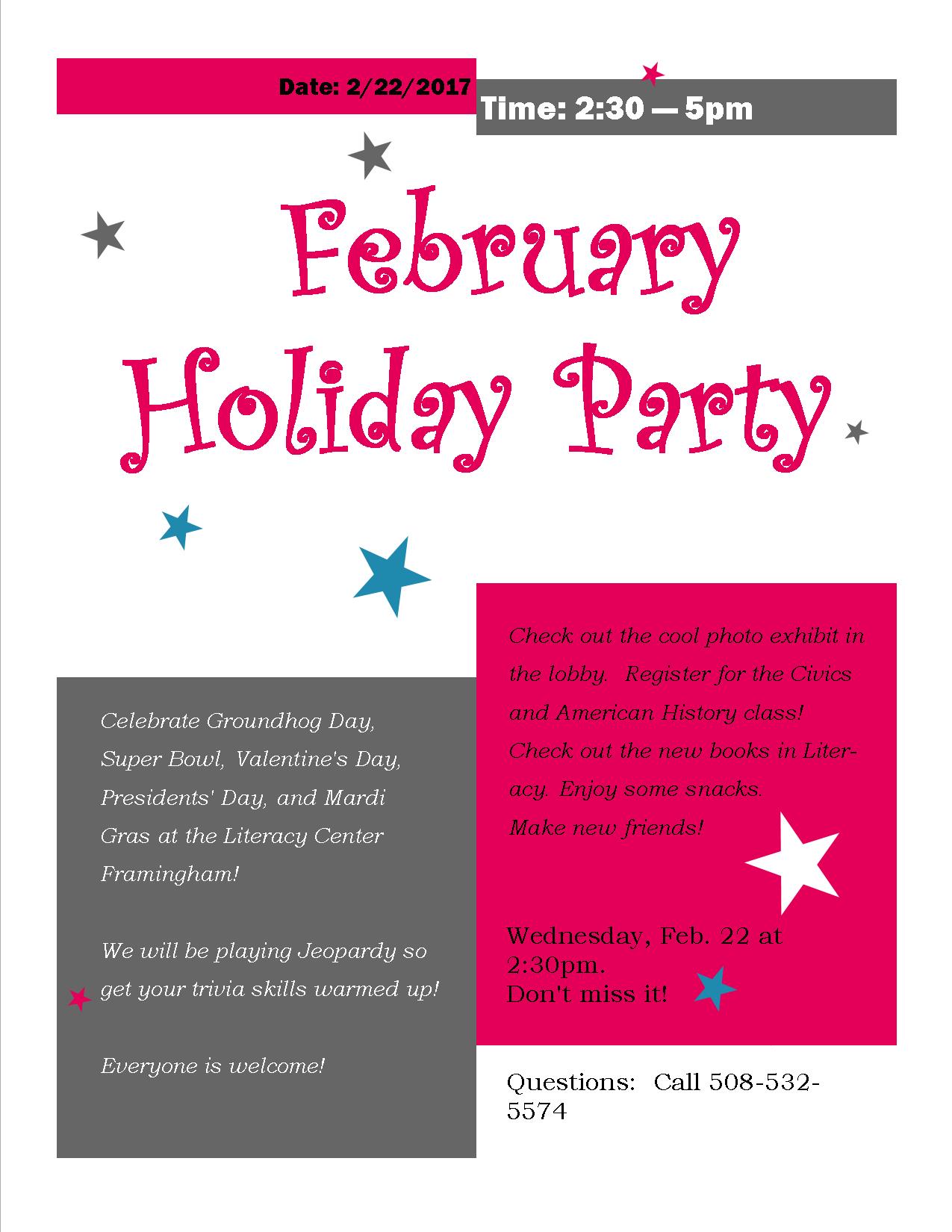 Date: 2/22/2017

Time: 2:30 — 5pm

February Holiday Party

Celebrate Groundhog Day, Super Bowl, Valentine's Day, Presidents' Day, and Mardi Gras at the Literacy Center Framingham!

We will be playing Jeopardy so get your trivia skills warmed up!

Everyone is welcome!

Check out the cool photo exhibit in the lobby. Register for the Civics and American History class! Check out the new books in Literacy. Enjoy some snacks. Make new friends!

Wednesday, Feb. 22 at 2:30pm.
Don't miss it!

Questions: Call 508-532-5574